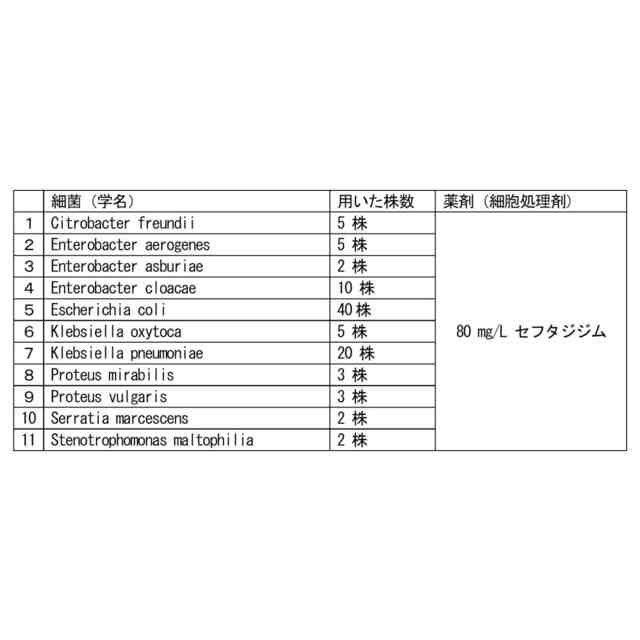 | | 細菌（学名） | 用いた株数 | 薬剤（細胞処理剤） |
|---|---|---|---|
| 1 | Citrobacter freundii | 5 株 | 80 mg/L セフタジジム |
| 2 | Enterobacter aerogenes | 5 株 | |
| 3 | Enterobacter asburiae | 2 株 | |
| 4 | Enterobacter cloacae | 10 株 | |
| 5 | Escherichia coli | 40 株 | |
| 6 | Klebsiella oxytoca | 5 株 | |
| 7 | Klebsiella pneumoniae | 20 株 | |
| 8 | Proteus mirabilis | 3 株 | |
| 9 | Proteus vulgaris | 3 株 | |
| 10 | Serratia marcescens | 2 株 | |
| 11 | Stenotrophomonas maltophilia | 2 株 | |